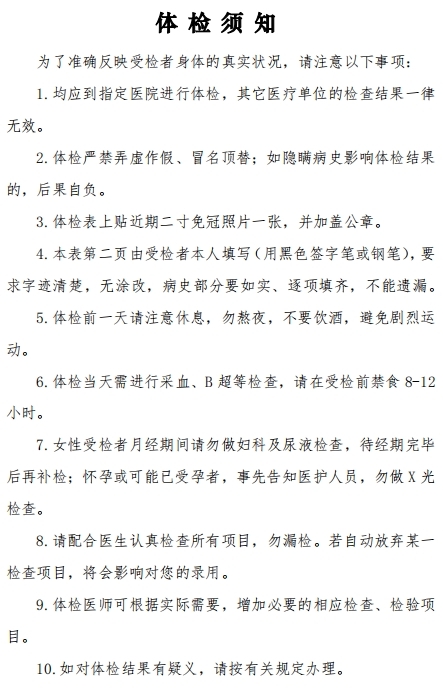 体检须知

为了准确反映受检者身体的真实状况，请注意以下事项：

1.均应到指定医院进行体检，其它医疗单位的检查结果一律无效。

2.体检严禁弄虚作假、冒名顶替；如隐瞒病史影响体检结果的，后果自负。

3.体检表上贴近期二寸免冠照片一张，并加盖公章。

4.本表第二页由受检者本人填写（用黑色签字笔或钢笔），要求字迹清楚，无涂改，病史部分要如实、逐项填齐，不能遗漏。

5.体检前一天请注意休息，勿熬夜，不要饮酒，避免剧烈运动。

6.体检当天需进行采血、B超等检查，请在受检前禁食8-12小时。

7.女性受检者月经期间请勿做妇科及尿液检查，待经期完毕后再补检；怀孕或可能已受孕者，事先告知医护人员，勿做X光检查。

8.请配合医生认真检查所有项目，勿漏检。若自动放弃某一检查项目，将会影响对您的录用。

9.体检医师可根据实际需要，增加必要的相应检查、检验项目。

10.如对体检结果有疑义，请按有关规定办理。